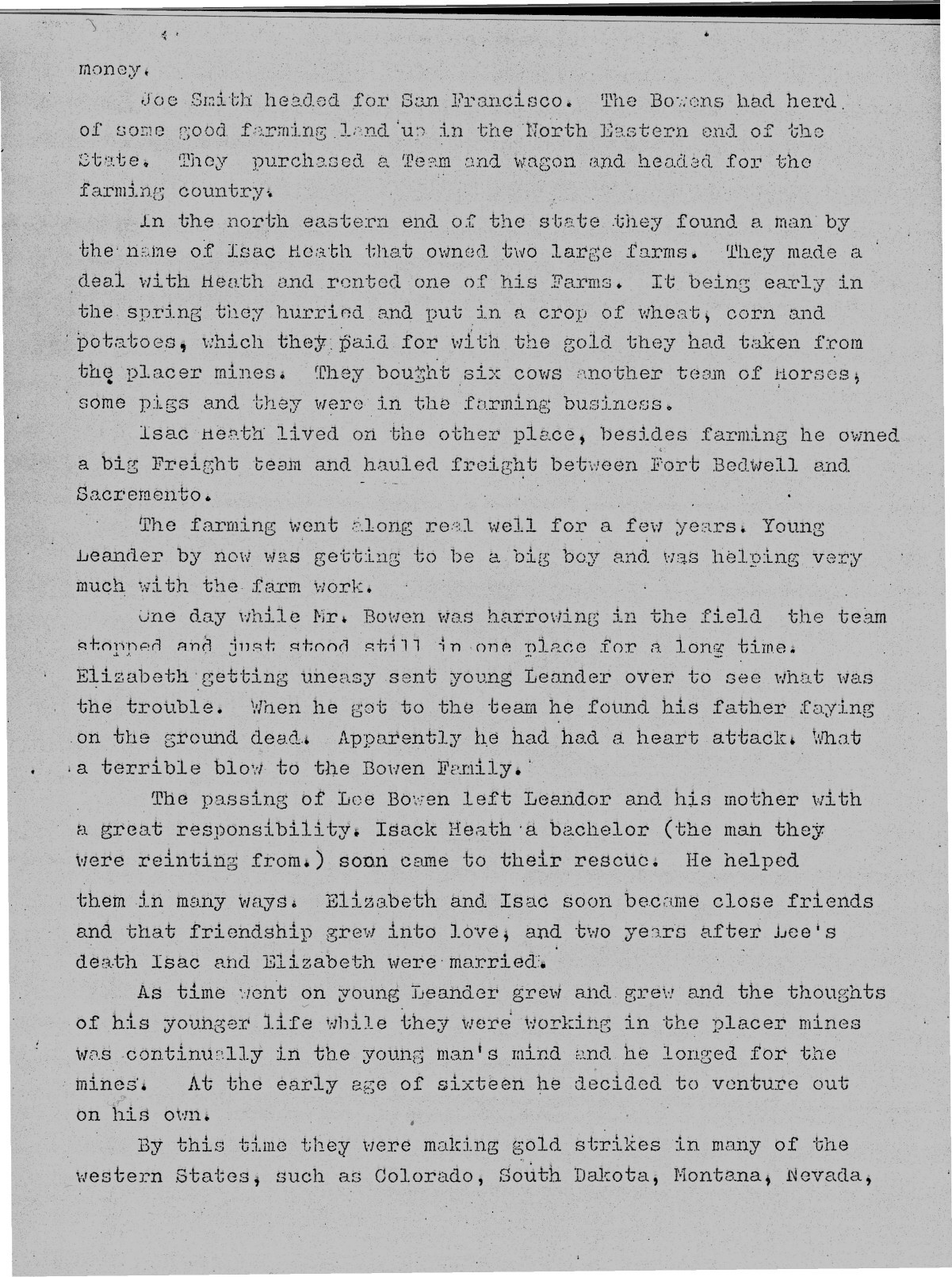 money.

Joe Smith headed for San Francisco. The Bowens had herd of some good farming land up in the North Eastern end of the State. They purchased a Team and wagon and headed for the farming country.

In the north eastern end of the state they found a man by the name of Isac Heath that owned two large farms. They made a deal with Heath and rented one of his Farms. It being early in the spring they hurried and put in a crop of wheat, corn and potatoes, which they paid for with the gold they had taken from the placer mines. They bought six cows another team of Horses, some pigs and they were in the farming business.

Isac Heath lived on the other place, besides farming he owned a big Freight team and hauled freight between Fort Bedwell and Sacremento.

The farming went along real well for a few years. Young Leander by now was getting to be a big boy and was helping very much with the farm work.

One day while Mr. Bowen was harrowing in the field the team stopped and just stood still in one place for a long time. Elizabeth getting uneasy sent young Leander over to see what was the trouble. When he got to the team he found his father laying on the ground dead. Apparently he had had a heart attack. What a terrible blow to the Bowen Family.

The passing of Lee Bowen left Leandor and his mother with a great responsibility. Isack Heath a bachelor (the man they were reinting from.) soon came to their rescue. He helped them in many ways. Elizabeth and Isac soon became close friends and that friendship grew into love, and two years after Lee's death Isac and Elizabeth were married.

As time went on young Leander grew and grew and the thoughts of his younger life while they were working in the placer mines was continually in the young man's mind and he longed for the mines. At the early age of sixteen he decided to venture out on his own.

By this time they were making gold strikes in many of the western States, such as Colorado, South Dakota, Montana, Nevada,